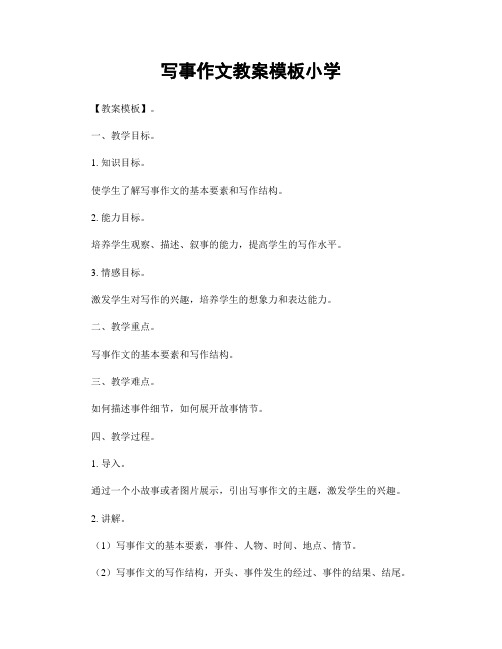 写事作文教案模板小学

【教案模板】。

一、教学目标。

1. 知识目标。

使学生了解写事作文的基本要素和写作结构。

2. 能力目标。

培养学生观察、描述、叙事的能力，提高学生的写作水平。

3. 情感目标。

激发学生对写作的兴趣，培养学生的想象力和表达能力。

二、教学重点。

写事作文的基本要素和写作结构。

三、教学难点。

如何描述事件细节，如何展开故事情节。

四、教学过程。

1. 导入。

通过一个小故事或者图片展示，引出写事作文的主题，激发学生的兴趣。

2. 讲解。

（1）写事作文的基本要素，事件、人物、时间、地点、情节。

（2）写事作文的写作结构，开头、事件发生的经过、事件的结果、结尾。